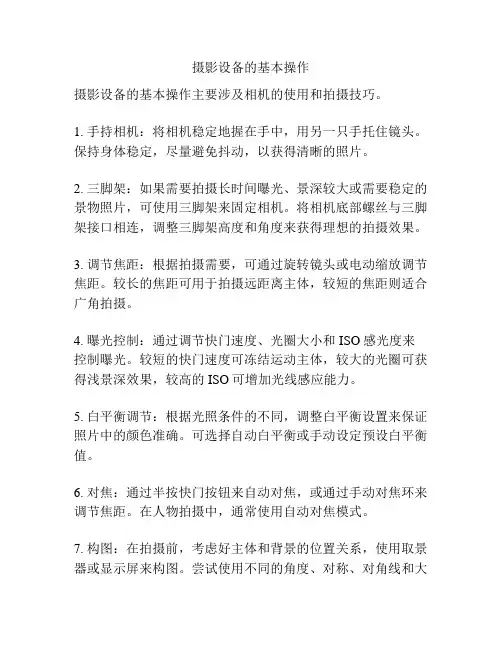 摄影设备的基本操作

摄影设备的基本操作主要涉及相机的使用和拍摄技巧。

1. 手持相机：将相机稳定地握在手中，用另一只手托住镜头。保持身体稳定，尽量避免抖动，以获得清晰的照片。

2. 三脚架：如果需要拍摄长时间曝光、景深较大或需要稳定的景物照片，可使用三脚架来固定相机。将相机底部螺丝与三脚架接口相连，调整三脚架高度和角度来获得理想的拍摄效果。

3. 调节焦距：根据拍摄需要，可通过旋转镜头或电动缩放调节焦距。较长的焦距可用于拍摄远距离主体，较短的焦距则适合广角拍摄。

4. 曝光控制：通过调节快门速度、光圈大小和 ISO 感光度来控制曝光。较短的快门速度可冻结运动主体，较大的光圈可获得浅景深效果，较高的 ISO 可增加光线感应能力。

5. 白平衡调节：根据光照条件的不同，调整白平衡设置来保证照片中的颜色准确。可选择自动白平衡或手动设定预设白平衡值。

6. 对焦：通过半按快门按钮来自动对焦，或通过手动对焦环来调节焦距。在人物拍摄中，通常使用自动对焦模式。

7. 构图：在拍摄前，考虑好主体和背景的位置关系，使用取景器或显示屏来构图。尝试使用不同的角度、对称、对角线和大